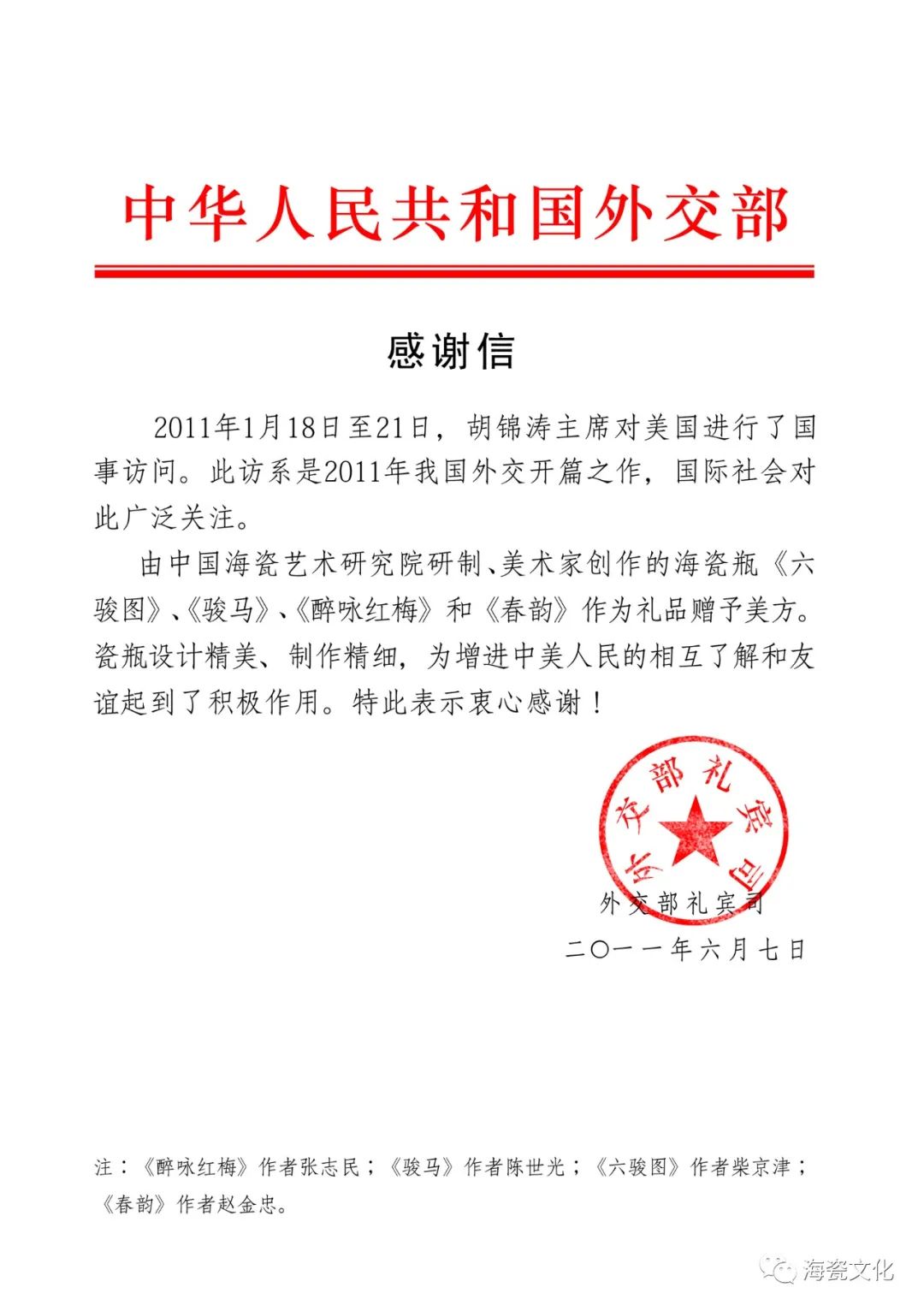 中华人民共和国外交部

感谢信

2011年1月18日至21日，胡锦涛主席对美国进行了国事访问。此访系是2011年我国外交开篇之作，国际社会对此广泛关注。

由中国海瓷艺术研究院研制、美术家创作的海瓷瓶《六骏图》、《骏马》、《醉咏红梅》和《春韵》作为礼品赠予美方。瓷瓶设计精美、制作精细，为增进中美人民的相互了解和友谊起到了积极作用。特此表示衷心感谢！

外交部礼宾司

外交部礼宾司
二〇一一年六月七日

注：《醉咏红梅》作者张志民；《骏马》作者陈世光；《六骏图》作者柴京津；《春韵》作者赵金忠。

海瓷文化